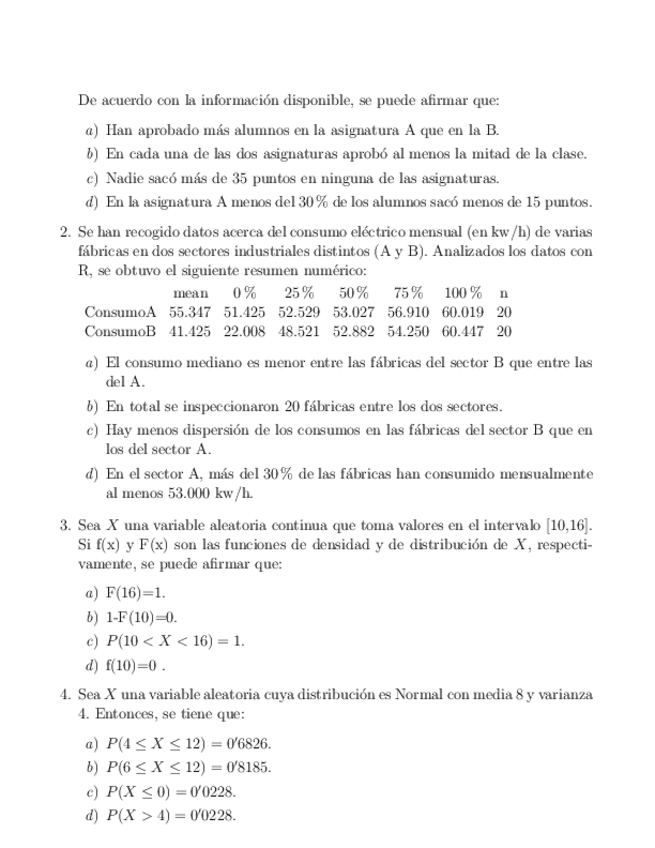 De acuerdo con la información disponible, se puede afirmar que:

a) Han aprobado más alumnos en la asignatura A que en la B.

b) En cada una de las dos asignaturas aprobó al menos la mitad de la clase.

c) Nadie sacó más de 35 puntos en ninguna de las asignaturas.

d) En la asignatura A menos del 30 % de los alumnos sacó menos de 15 puntos.

2. Se han recogido datos acerca del consumo eléctrico mensual (en kw/h) de varias fábricas en dos sectores industriales distintos (A y B). Analizados los datos con R, se obtuvo el siguiente resumen numérico:

| | mean | 0 % | 25 % | 50 % | 75 % | 100 % | n |
|---|---|---|---|---|---|---|---|
| ConsumoA | 55.347 | 51.425 | 52.529 | 53.027 | 56.910 | 60.019 | 20 |
| ConsumoB | 41.425 | 22.008 | 48.521 | 52.882 | 54.250 | 60.447 | 20 |

a) El consumo mediano es menor entre las fábricas del sector B que entre las del A.

b) En total se inspeccionaron 20 fábricas entre los dos sectores.

c) Hay menos dispersión de los consumos en las fábricas del sector B que en los del sector A.

d) En el sector A, más del 30 % de las fábricas han consumido mensualmente al menos 53.000 kw/h.

3. Sea $X$ una variable aleatoria continua que toma valores en el intervalo [10,16]. Si f(x) y F(x) son las funciones de densidad y de distribución de $X$, respectivamente, se puede afirmar que:

a) F(16)=1.

b) 1-F(10)=0.

c) $P(10 < X < 16) = 1$.

d) f(10)=0 .

4. Sea $X$ una variable aleatoria cuya distribución es Normal con media 8 y varianza 4. Entonces, se tiene que:

a) $P(4 \leq X \leq 12) = 0'6826$.

b) $P(6 \leq X \leq 12) = 0'8185$.

c) $P(X \leq 0) = 0'0228$.

d) $P(X > 4) = 0'0228$.